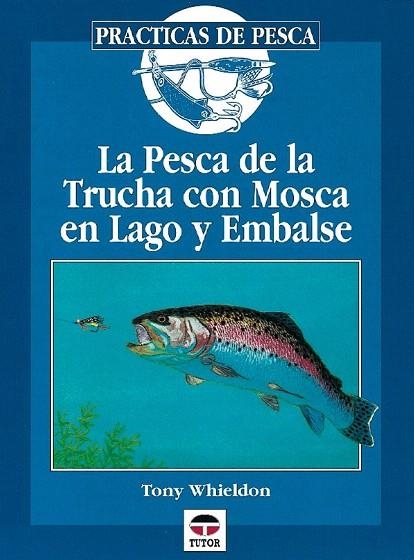 PRACTICAS DE PESCA

La Pesca de la Trucha con Mosca en Lago y Embalse

Tony Whieldon

TUTOR